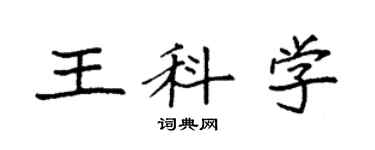 王科学

词典网